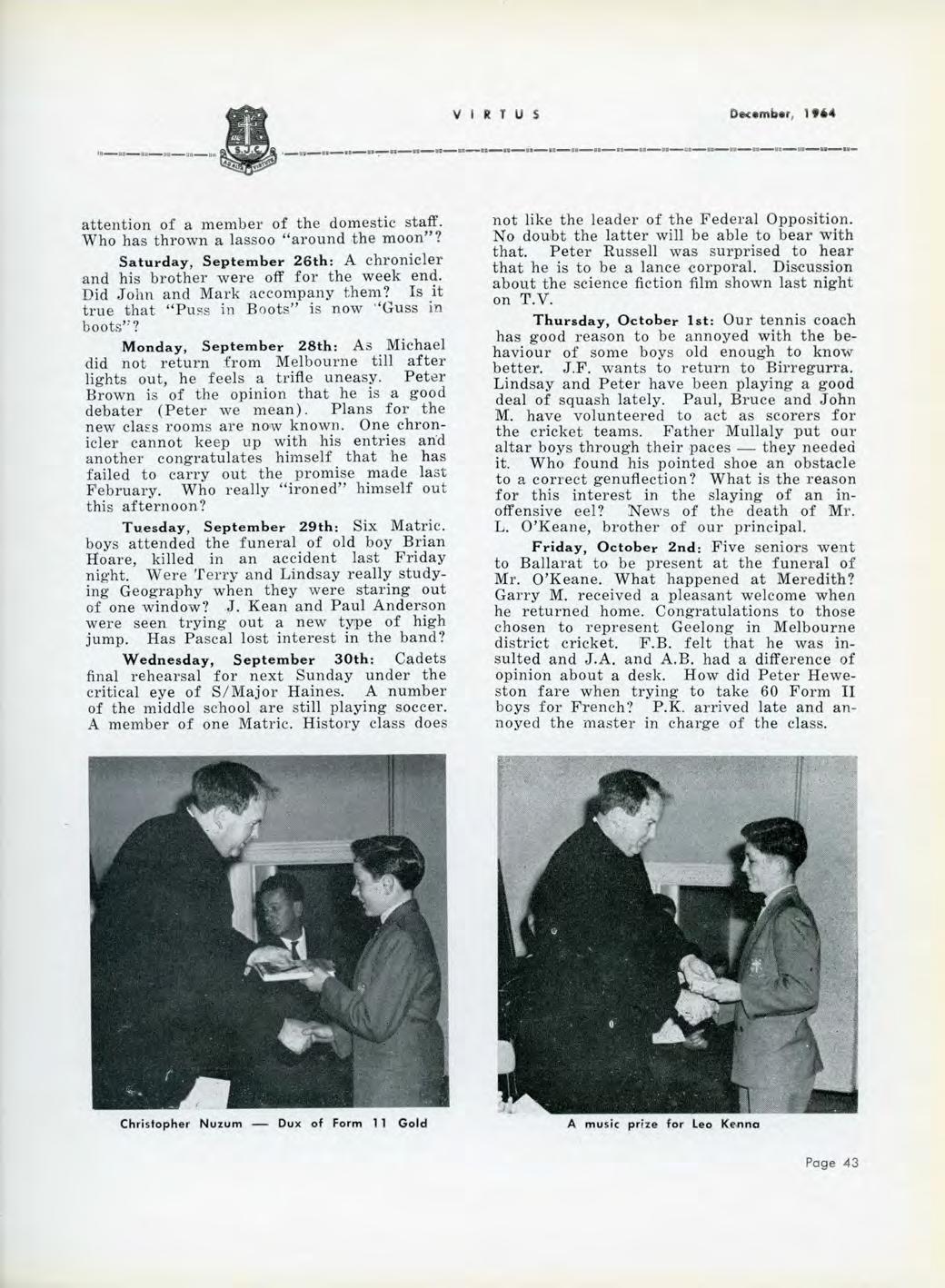 VIRTUS

December, 1964

S.J.C.

attention of a member of the domestic staff. Who has thrown a lassoo "around the moon"?

Saturday, September 26th: A chronicler and his brother were off for the week end. Did John and Mark accompany them? Is it true that "Puss in Boots" is now "Guss in boots"?

Monday, September 28th: As Michael did not return from Melbourne till after lights out, he feels a trifle uneasy. Peter Brown is of the opinion that he is a good debater (Peter we mean). Plans for the new class rooms are now known. One chronicler cannot keep up with his entries and another congratulates himself that he has failed to carry out the promise made last February. Who really "ironed" himself out this afternoon?

Tuesday, September 29th: Six Matric. boys attended the funeral of old boy Brian Hoare, killed in an accident last Friday night. Were Terry and Lindsay really studying Geography when they were staring out of one window? J. Kean and Paul Anderson were seen trying out a new type of high jump. Has Pascal lost interest in the band?

Wednesday, September 30th: Cadets final rehearsal for next Sunday under the critical eye of S/Major Haines. A number of the middle school are still playing soccer. A member of one Matric. History class does not like the leader of the Federal Opposition. No doubt the latter will be able to bear with that. Peter Russell was surprised to hear that he is to be a lance corporal. Discussion about the science fiction film shown last night on T.V.

Thursday, October 1st: Our tennis coach has good reason to be annoyed with the behaviour of some boys old enough to know better. J.F. wants to return to Birregurra. Lindsay and Peter have been playing a good deal of squash lately. Paul, Bruce and John M. have volunteered to act as scorers for the cricket teams. Father Mullaly put our altar boys through their paces — they needed it. Who found his pointed shoe an obstacle to a correct genuflection? What is the reason for this interest in the slaying of an inoffensive eel? News of the death of Mr. L. O'Keane, brother of our principal.

Friday, October 2nd: Five seniors went to Ballarat to be present at the funeral of Mr. O'Keane. What happened at Meredith? Garry M. received a pleasant welcome when he returned home. Congratulations to those chosen to represent Geelong in Melbourne district cricket. F.B. felt that he was insulted and J.A. and A.B. had a difference of opinion about a desk. How did Peter Heweston fare when trying to take 60 Form II boys for French? P.K. arrived late and annoyed the master in charge of the class.

Christopher Nuzum — Dux of Form 11 Gold

A music prize for Leo Kenna

Page 43